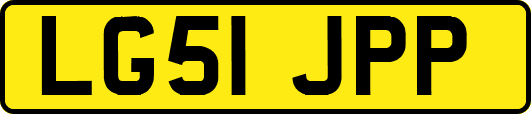 LG51 JPP